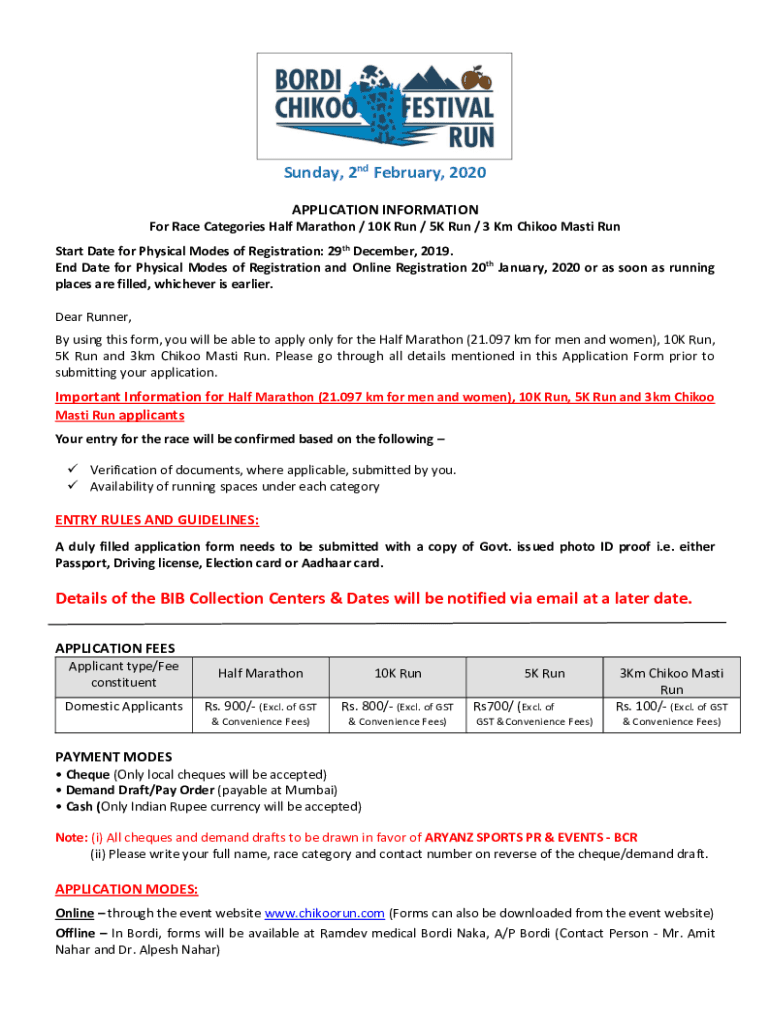 BORDI CHIKOO FESTIVAL RUN

Sunday, 2$^{nd}$ February, 2020

APPLICATION INFORMATION
For Race Categories Half Marathon / 10K Run / 5K Run / 3 Km Chikoo Masti Run

Start Date for Physical Modes of Registration: 29$^{th}$ December, 2019.
End Date for Physical Modes of Registration and Online Registration 20$^{th}$ January, 2020 or as soon as running places are filled, whichever is earlier.

Dear Runner,
By using this form, you will be able to apply only for the Half Marathon (21.097 km for men and women), 10K Run, 5K Run and 3km Chikoo Masti Run. Please go through all details mentioned in this Application Form prior to submitting your application.

Important Information for Half Marathon (21.097 km for men and women), 10K Run, 5K Run and 3km Chikoo Masti Run applicants

Your entry for the race will be confirmed based on the following –

✓ Verification of documents, where applicable, submitted by you.
✓ Availability of running spaces under each category

ENTRY RULES AND GUIDELINES:

A duly filled application form needs to be submitted with a copy of Govt. issued photo ID proof i.e. either Passport, Driving license, Election card or Aadhaar card.

Details of the BIB Collection Centers & Dates will be notified via email at a later date.

APPLICATION FEES

| Applicant type/Fee constituent | Half Marathon | 10K Run | 5K Run | 3Km Chikoo Masti Run |
|---|---|---|---|---|
| Domestic Applicants | Rs. 900/- (Excl. of GST & Convenience Fees) | Rs. 800/- (Excl. of GST & Convenience Fees) | Rs700/ (Excl. of GST & Convenience Fees) | Rs. 100/- (Excl. of GST & Convenience Fees) |

PAYMENT MODES
• Cheque (Only local cheques will be accepted)
• Demand Draft/Pay Order (payable at Mumbai)
• Cash (Only Indian Rupee currency will be accepted)

Note: (i) All cheques and demand drafts to be drawn in favor of ARYANZ SPORTS PR & EVENTS - BCR
(ii) Please write your full name, race category and contact number on reverse of the cheque/demand draft.

APPLICATION MODES:

Online – through the event website www.chikoorun.com (Forms can also be downloaded from the event website)
Offline – In Bordi, forms will be available at Ramdev medical Bordi Naka, A/P Bordi (Contact Person - Mr. Amit Nahar and Dr. Alpesh Nahar)